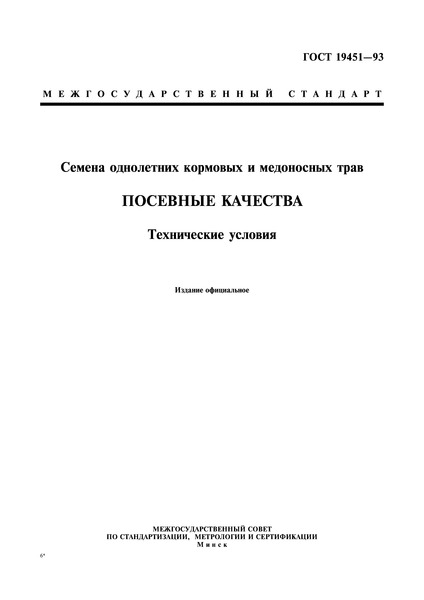 ГОСТ 19451—93

МЕЖГОСУДАРСТВЕННЫЙ СТАНДАРТ

Семена однолетних кормовых и медоносных трав

ПОСЕВНЫЕ КАЧЕСТВА

Технические условия

Издание официальное

МЕЖГОСУДАРСТВЕННЫЙ СОВЕТ
ПО СТАНДАРТИЗАЦИИ, МЕТРОЛОГИИ И СЕРТИФИКАЦИИ
Минск

6*